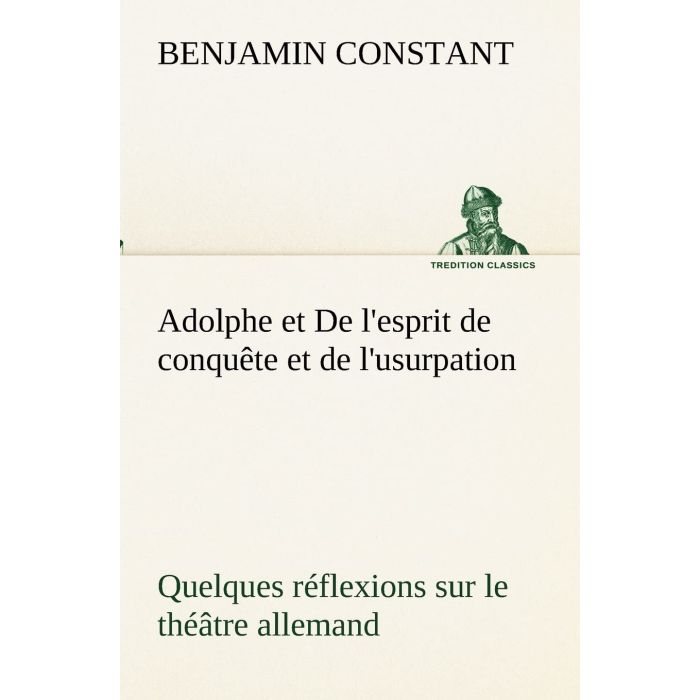 BENJAMIN CONSTANT

TREDITION CLASSICS

Adolphe et De l'esprit de conquête et de l'usurpation

Quelques réflexions sur le théâtre allemand